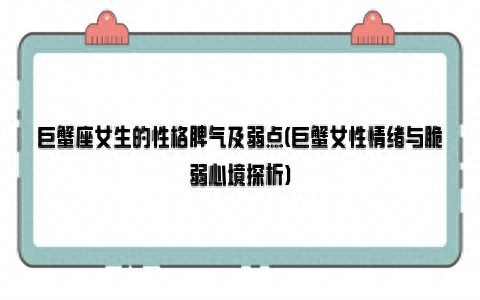 巨蟹座女生的性格脾气及弱点(巨蟹女性情绪与脆弱心境探析)